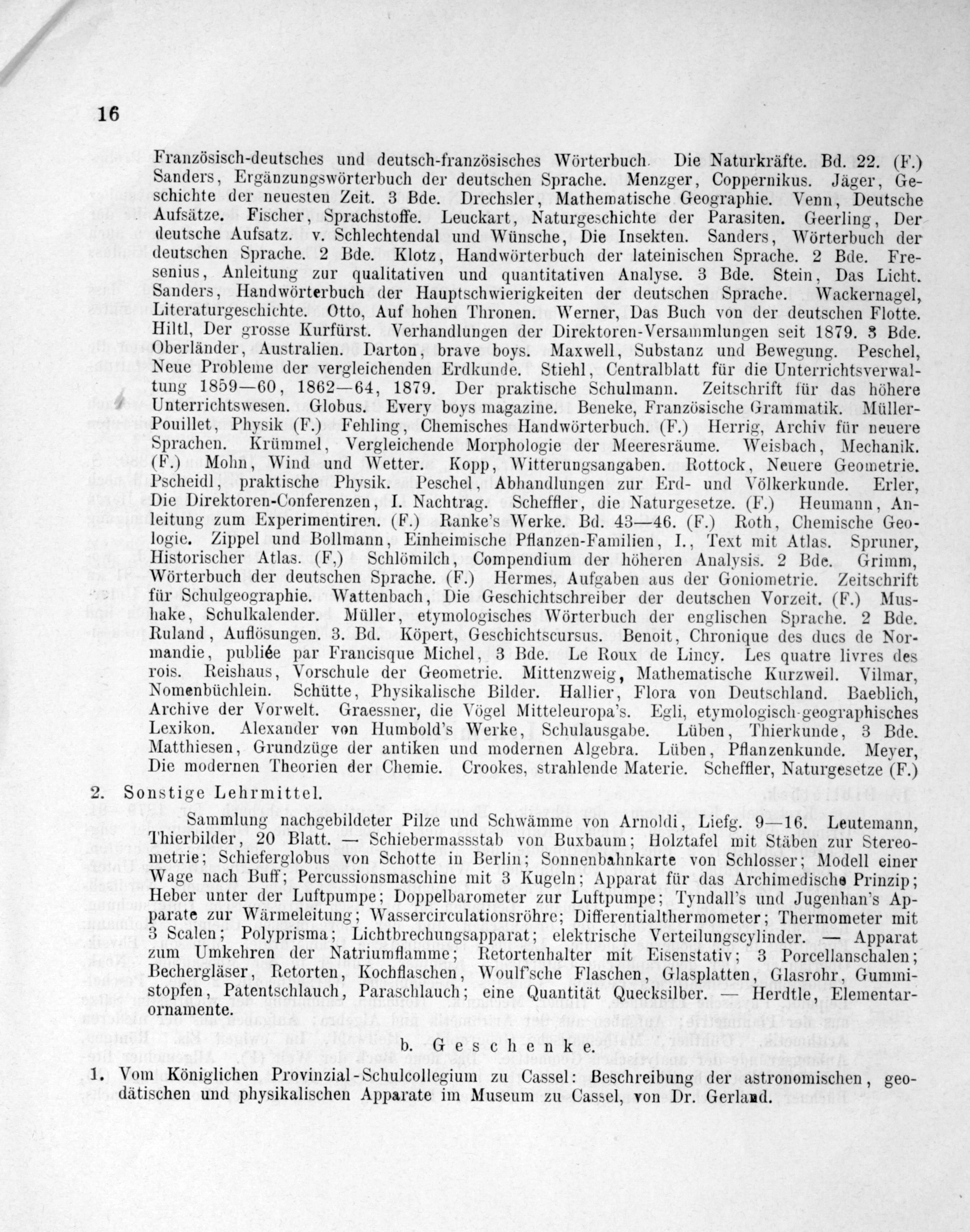 16

Französisch-deutsches und deutsch-französisches Wörterbuch. Die Naturkräfte. Bd. 22. (F.) Sanders, Ergänzungswörterbuch der deutschen Sprache. Menzger, Coppernikus. Jäger, Geschichte der neuesten Zeit. 3 Bde. Drechsler, Mathematische Geographie. Venn, Deutsche Aufsätze. Fischer, Sprachstoffe. Leuckart, Naturgeschichte der Parasiten. Geerling, Der deutsche Aufsatz. v. Schlechtendal und Wünsche, Die Insekten. Sanders, Wörterbuch der deutschen Sprache. 2 Bde. Klotz, Handwörterbuch der lateinischen Sprache. 2 Bde. Fresenius, Anleitung zur qualitativen und quantitativen Analyse. 3 Bde. Stein, Das Licht. Sanders, Handwörterbuch der Hauptschwierigkeiten der deutschen Sprache. Wackernagel, Literaturgeschichte. Otto, Auf hohen Thronen. Werner, Das Buch von der deutschen Flotte. Hiltl, Der grosse Kurfürst. Verhandlungen der Direktoren-Versammlungen seit 1879. 3 Bde. Oberländer, Australien. Darton, brave boys. Maxwell, Substanz und Bewegung. Peschel, Neue Probleme der vergleichenden Erdkunde. Stiehl, Centralblatt für die Unterrichtsverwaltung 1859—60, 1862—64, 1879. Der praktische Schulmann. Zeitschrift für das höhere Unterrichtswesen. Globus. Every boys magazine. Beneke, Französische Grammatik. Müller-Pouillet, Physik (F.) Fehling, Chemisches Handwörterbuch. (F.) Herrig, Archiv für neuere Sprachen. Krümmel, Vergleichende Morphologie der Meeresräume. Weisbach, Mechanik. (F.) Mohn, Wind und Wetter. Kopp, Witterungsangaben. Rottock, Neuere Geometrie. Pscheidl, praktische Physik. Peschel, Abhandlungen zur Erd- und Völkerkunde. Erler, Die Direktoren-Conferenzen, I. Nachtrag. Scheffler, die Naturgesetze. (F.) Heumann, Anleitung zum Experimentiren. (F.) Ranke's Werke. Bd. 43—46. (F.) Roth, Chemische Geologie. Zippel und Bollmann, Einheimische Pflanzen-Familien, I., Text mit Atlas. Spruner, Historischer Atlas. (F,) Schlömilch, Compendium der höheren Analysis. 2 Bde. Grimm, Wörterbuch der deutschen Sprache. (F.) Hermes, Aufgaben aus der Goniometrie. Zeitschrift für Schulgeographie. Wattenbach, Die Geschichtschreiber der deutschen Vorzeit. (F.) Mushake, Schulkalender. Müller, etymologisches Wörterbuch der englischen Sprache. 2 Bde. Ruland, Auflösungen. 3. Bd. Köpert, Geschichtscursus. Benoit, Chronique des ducs de Normandie, publiée par Francisque Michel, 3 Bde. Le Roux de Lincy. Les quatre livres des rois. Reishaus, Vorschule der Geometrie. Mittenzweig, Mathematische Kurzweil. Vilmar, Nomenbüchlein. Schütte, Physikalische Bilder. Hallier, Flora von Deutschland. Baeblich, Archive der Vorwelt. Graessner, die Vögel Mitteleuropa's. Egli, etymologisch-geographisches Lexikon. Alexander von Humbold's Werke, Schulausgabe. Lüben, Thierkunde, 3 Bde. Matthiesen, Grundzüge der antiken und modernen Algebra. Lüben, Pflanzenkunde. Meyer, Die modernen Theorien der Chemie. Crookes, strahlende Materie. Scheffler, Naturgesetze (F.)

2. Sonstige Lehrmittel.

Sammlung nachgebildeter Pilze und Schwämme von Arnoldi, Liefg. 9—16. Leutemann, Thierbilder, 20 Blatt. — Schiebermassstab von Buxbaum; Holztafel mit Stäben zur Stereometrie; Schieferglobus von Schotte in Berlin; Sonnenbahnkarte von Schlosser; Modell einer Wage nach Buff; Percussionsmaschine mit 3 Kugeln; Apparat für das Archimedische Prinzip; Heber unter der Luftpumpe; Doppelbarometer zur Luftpumpe; Tyndall's und Jugenhan's Apparate zur Wärmeleitung; Wassercirculationsröhre; Differentialthermometer; Thermometer mit 3 Scalen; Polyprisma; Lichtbrechungsapparat; elektrische Verteilungscylinder. — Apparat zum Umkehren der Natriumflamme; Retortenhalter mit Eisenstativ; 3 Porcellanschalen; Bechergläser, Retorten, Kochflaschen, Woulf'sche Flaschen, Glasplatten, Glasrohr, Gummistopfen, Patentschlauch, Paraschlauch; eine Quantität Quecksilber. — Herdtle, Elementarornamente.

b. Geschenke.

1. Vom Königlichen Provinzial-Schulcollegium zu Cassel: Beschreibung der astronomischen, geodätischen und physikalischen Apparate im Museum zu Cassel, von Dr. Gerland.